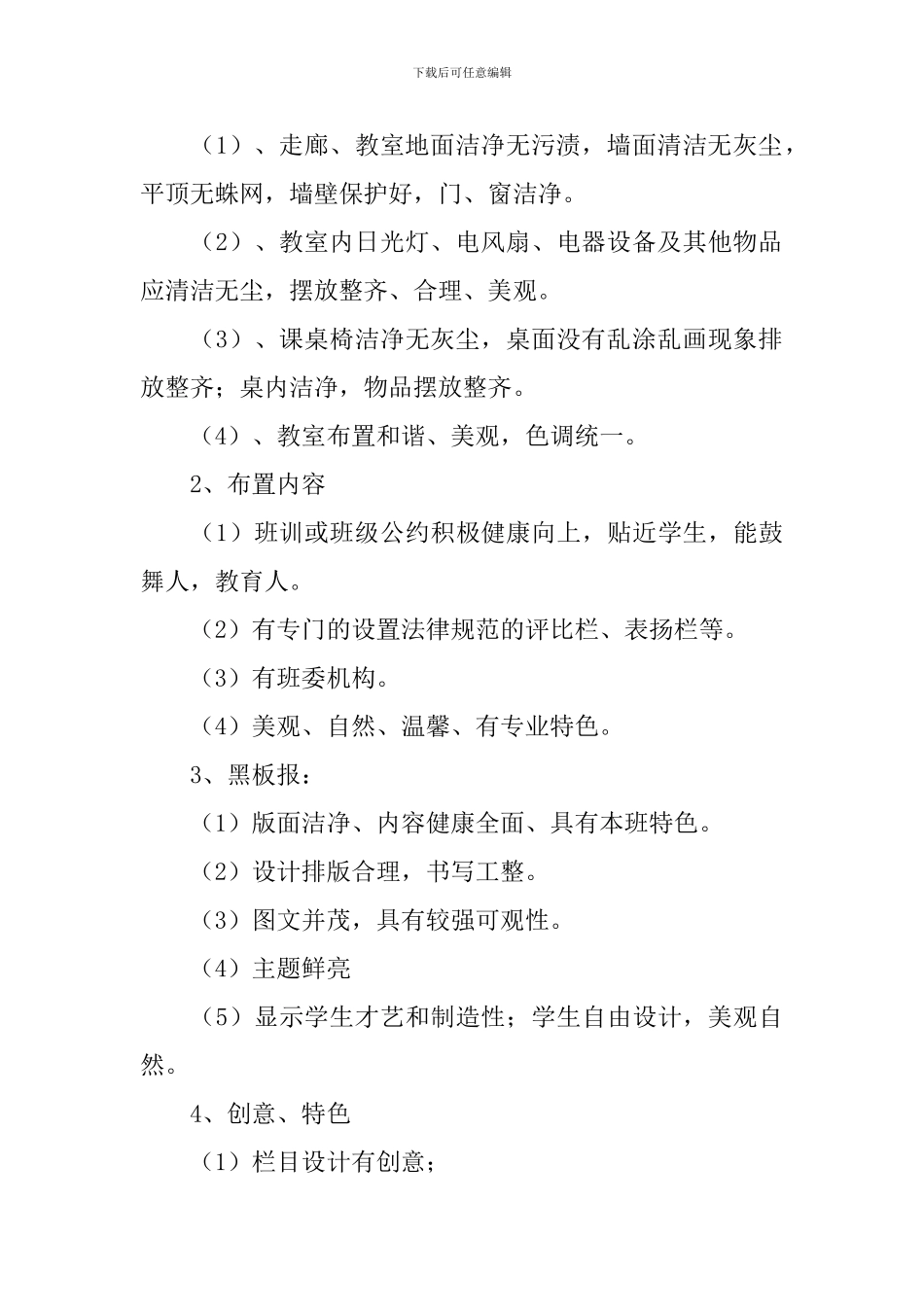 下载后可任意编辑

（1）、走廊、教室地面洁净无污渍，墙面清洁无灰尘，平顶无蛛网，墙壁保护好，门、窗洁净。

（2）、教室内日光灯、电风扇、电器设备及其他物品应清洁无尘，摆放整齐、合理、美观。

（3）、课桌椅洁净无灰尘，桌面没有乱涂乱画现象排放整齐；桌内洁净，物品摆放整齐。

（4）、教室布置和谐、美观，色调统一。

2、布置内容

（1）班训或班级公约积极健康向上，贴近学生，能鼓舞人，教育人。

（2）有专门的设置法律规范的评比栏、表扬栏等。

（3）有班委机构。

（4）美观、自然、温馨、有专业特色。

3、黑板报：

（1）版面洁净、内容健康全面、具有本班特色。

（2）设计排版合理，书写工整。

（3）图文并茂，具有较强可观性。

（4）主题鲜亮

（5）显示学生才艺和制造性；学生自由设计，美观自然。

4、创意、特色

（1）栏目设计有创意；